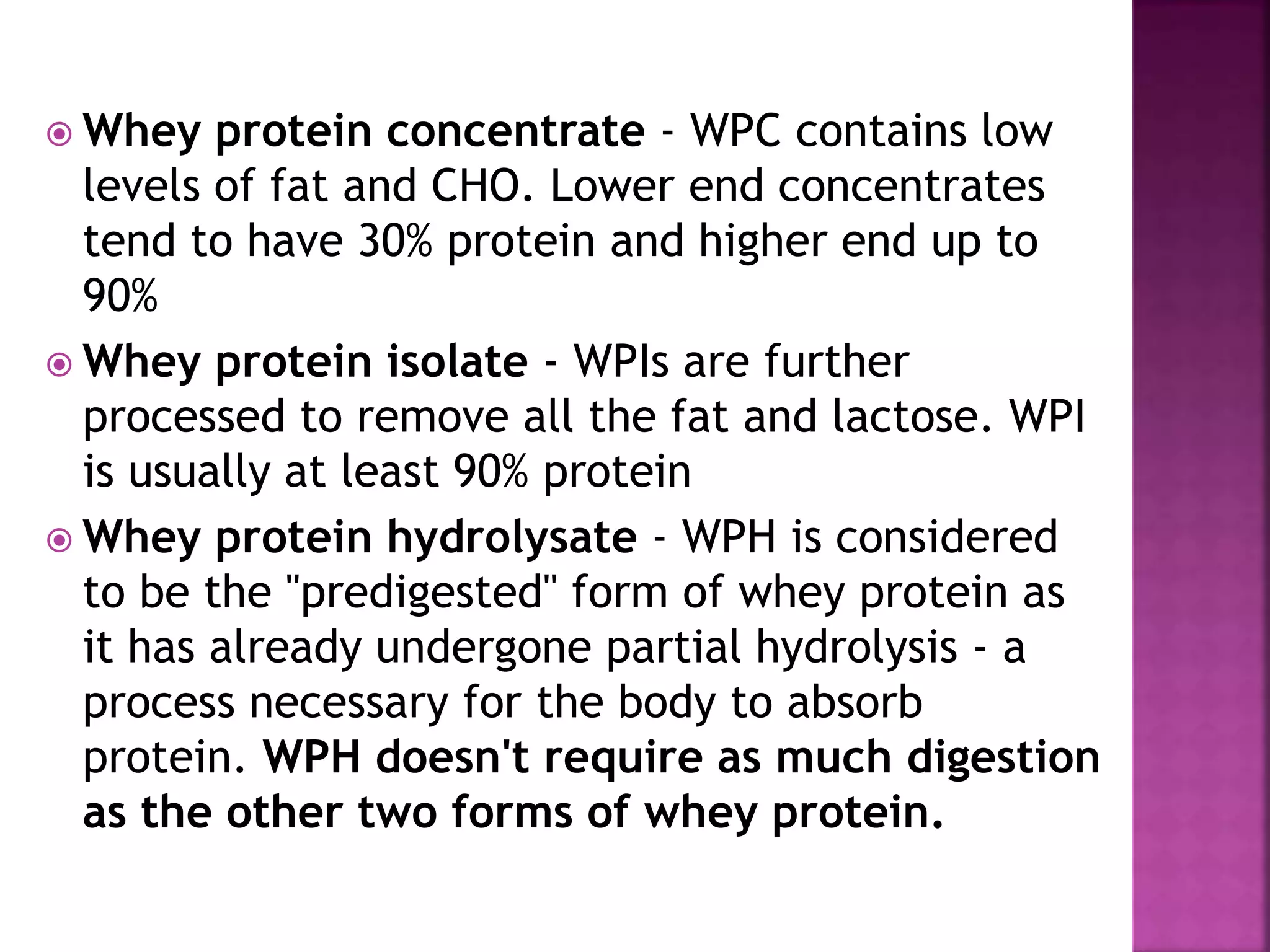 • Whey protein concentrate - WPC contains low levels of fat and CHO. Lower end concentrates tend to have 30% protein and higher end up to 90%

• Whey protein isolate - WPIs are further processed to remove all the fat and lactose. WPI is usually at least 90% protein

• Whey protein hydrolysate - WPH is considered to be the "predigested" form of whey protein as it has already undergone partial hydrolysis - a process necessary for the body to absorb protein. WPH doesn't require as much digestion as the other two forms of whey protein.